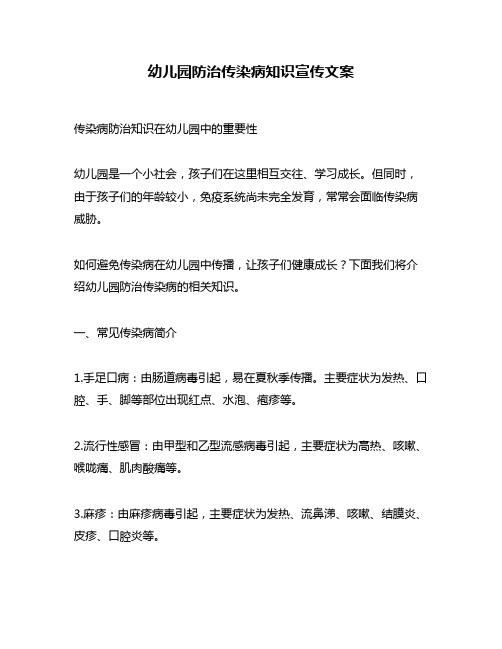 幼儿园防治传染病知识宣传文案

传染病防治知识在幼儿园中的重要性

幼儿园是一个小社会，孩子们在这里相互交往、学习成长。但同时，由于孩子们的年龄较小，免疫系统尚未完全发育，常常会面临传染病威胁。

如何避免传染病在幼儿园中传播，让孩子们健康成长？下面我们将介绍幼儿园防治传染病的相关知识。

一、常见传染病简介

1.手足口病：由肠道病毒引起，易在夏秋季传播。主要症状为发热、口腔、手、脚等部位出现红点、水泡、疱疹等。

2.流行性感冒：由甲型和乙型流感病毒引起，主要症状为高热、咳嗽、喉咙痛、肌肉酸痛等。

3.麻疹：由麻疹病毒引起，主要症状为发热、流鼻涕、咳嗽、结膜炎、皮疹、口腔炎等。